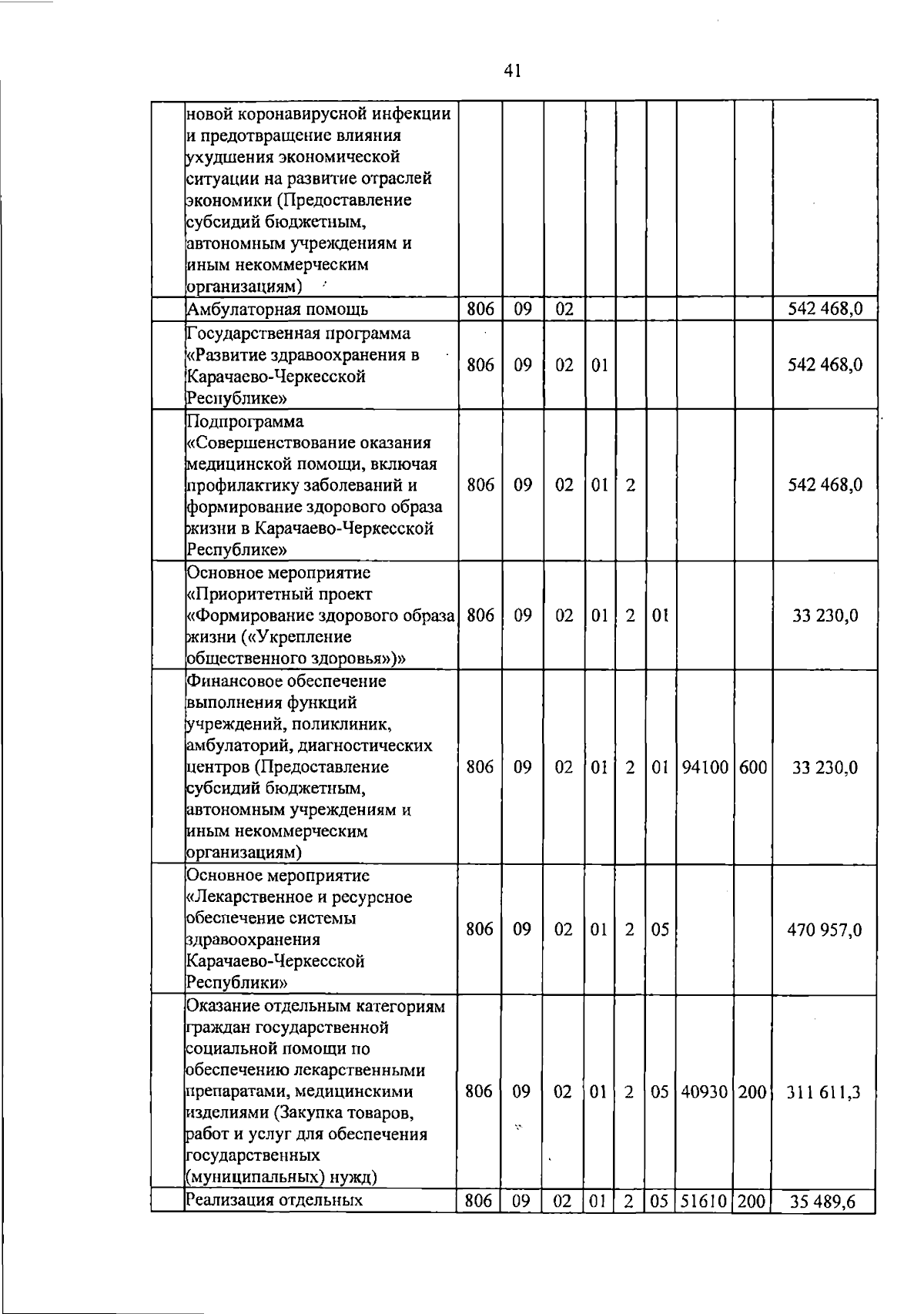 41

| | | | | | | | | | | |
|---|---|---|---|---|---|---|---|---|---|---|
| | новой коронавирусной инфекции и предотвращение влияния ухудшения экономической ситуации на развитие отраслей экономики (Предоставление субсидий бюджетным, автономным учреждениям и иным некоммерческим организациям) | | | | | | | | | |
| | Амбулаторная помощь | 806 | 09 | 02 | | | | | | 542 468,0 |
| | Государственная программа «Развитие здравоохранения в Карачаево-Черкесской Республике» | 806 | 09 | 02 | 01 | | | | | 542 468,0 |
| | Подпрограмма «Совершенствование оказания медицинской помощи, включая профилактику заболеваний и формирование здорового образа жизни в Карачаево-Черкесской Республике» | 806 | 09 | 02 | 01 | 2 | | | | 542 468,0 |
| | Основное мероприятие «Приоритетный проект «Формирование здорового образа жизни («Укрепление общественного здоровья»)» | 806 | 09 | 02 | 01 | 2 | 01 | | | 33 230,0 |
| | Финансовое обеспечение выполнения функций учреждений, поликлиник, амбулаторий, диагностических центров (Предоставление субсидий бюджетным, автономным учреждениям и иным некоммерческим организациям) | 806 | 09 | 02 | 01 | 2 | 01 | 94100 | 600 | 33 230,0 |
| | Основное мероприятие «Лекарственное и ресурсное обеспечение системы здравоохранения Карачаево-Черкесской Республики» | 806 | 09 | 02 | 01 | 2 | 05 | | | 470 957,0 |
| | Оказание отдельным категориям граждан государственной социальной помощи по обеспечению лекарственными препаратами, медицинскими изделиями (Закупка товаров, работ и услуг для обеспечения государственных (муниципальных) нужд) | 806 | 09 | 02 | 01 | 2 | 05 | 40930 | 200 | 311 611,3 |
| | Реализация отдельных | 806 | 09 | 02 | 01 | 2 | 05 | 51610 | 200 | 35 489,6 |